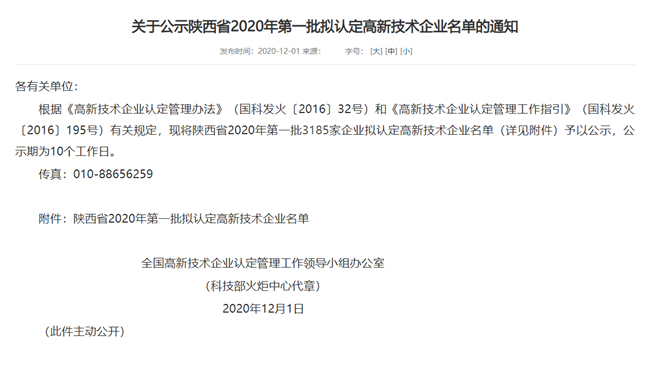 关于公示陕西省2020年第一批拟认定高新技术企业名单的通知

发布时间：2020-12-01 来源：　　字号：[大] [中] [小]

各有关单位：

根据《高新技术企业认定管理办法》（国科发火〔2016〕32号）和《高新技术企业认定管理工作指引》（国科发火〔2016〕195号）有关规定，现将陕西省2020年第一批3185家企业拟认定高新技术企业名单（详见附件）予以公示，公示期为10个工作日。

传真：010-88656259

附件：陕西省2020年第一批拟认定高新技术企业名单

全国高新技术企业认定管理工作领导小组办公室

（科技部火炬中心代章）

2020年12月1日

（此件主动公开）